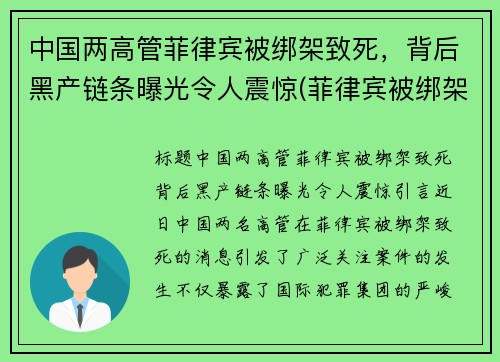 中国两高管菲律宾被绑架致死，背后黑产链条曝光令人震惊(菲律宾被绑架

标题中国两高管菲律宾被绑架致死背后黑产链条曝光令人震惊引言近日中国两名高管在菲律宾被绑架致死的消息引发了广泛关注案件的发生不仅暴露了国际犯罪集团的严峻